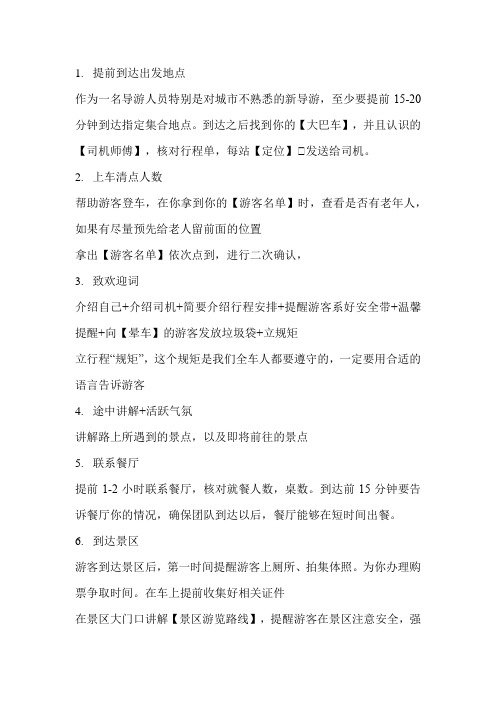 1. 提前到达出发地点

作为一名导游人员特别是对城市不熟悉的新导游，至少要提前 15-20 分钟到达指定集合地点。到达之后找到你的【大巴车】，并且认识的【司机师傅】，核对行程单，每站【定位】□发送给司机。

2. 上车清点人数

帮助游客登车，在你拿到你的【游客名单】时，查看是否有老年人，如果有尽量预先给老人留前面的位置

拿出【游客名单】依次点到，进行二次确认，

3. 致欢迎词

介绍自己+介绍司机+简要介绍行程安排+提醒游客系好安全带+温馨提醒+向【晕车】的游客发放垃圾袋+立规矩

立行程“规矩”，这个规矩是我们全车人都要遵守的，一定要用合适的语言告诉游客

4. 途中讲解+活跃气氛

讲解路上所遇到的景点，以及即将前往的景点

5. 联系餐厅

提前 1-2 小时联系餐厅，核对就餐人数，桌数。到达前 15 分钟要告诉餐厅你的情况，确保团队到达以后，餐厅能够在短时间出餐。

6. 到达景区

游客到达景区后，第一时间提醒游客上厕所、拍集体照。为你办理购票争取时间。在车上提前收集好相关证件

在景区大门口讲解【景区游览路线】，提醒游客在景区注意安全，强